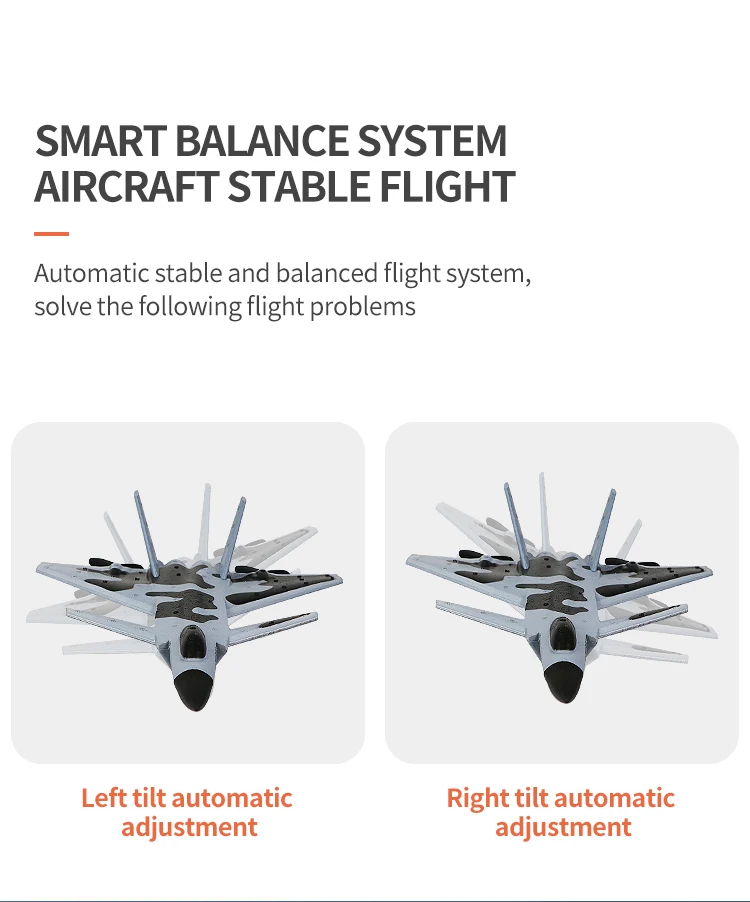 SMART BALANCE SYSTEM
AIRCRAFT STABLE FLIGHT

Automatic stable and balanced flight system, solve the following flight problems

Left tilt automatic adjustment

Right tilt automatic adjustment